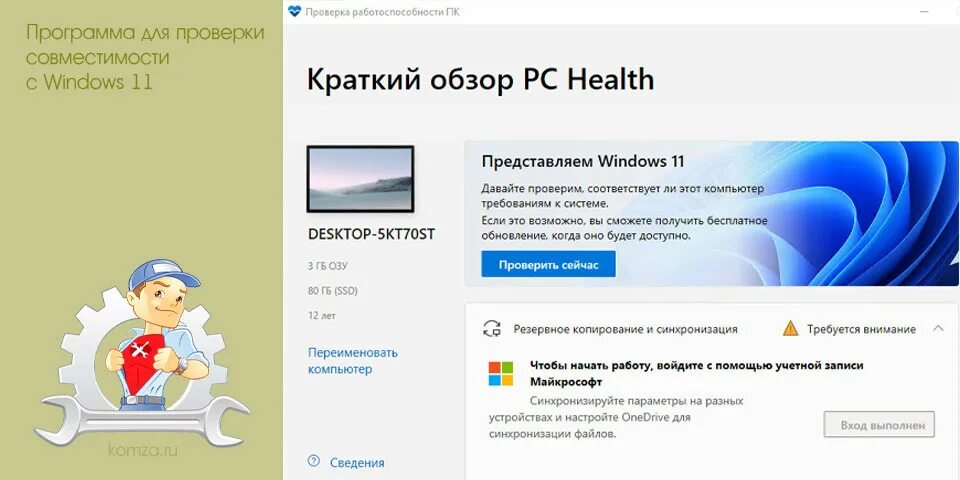 Программа для проверки совместимости с Windows 11

komza.ru

Проверка работоспособности ПК

Краткий обзор PC Health

DESKTOP-5KT70ST

3 ГБ ОЗУ

80 ГБ (SSD)

12 лет

Переименовать компьютер

Сведения

Представляем Windows 11

Давайте проверим, соответствует ли этот компьютер требованиям к системе.

Если это возможно, вы сможете получить бесплатное обновление, когда оно будет доступно.

Проверить сейчас

Резервное копирование и синхронизация

Требуется внимание

Чтобы начать работу, войдите с помощью учетной записи Майкрософт

Синхронизируйте параметры на разных устройствах и настройте OneDrive для синхронизации файлов.

Вход выполнен